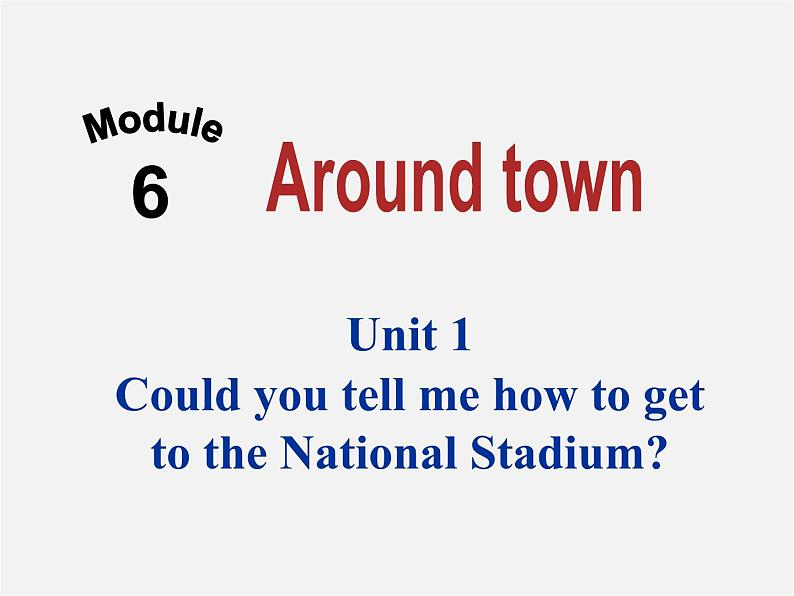 Module
6
Around town

Unit 1
Could you tell me how to get to the National Stadium?